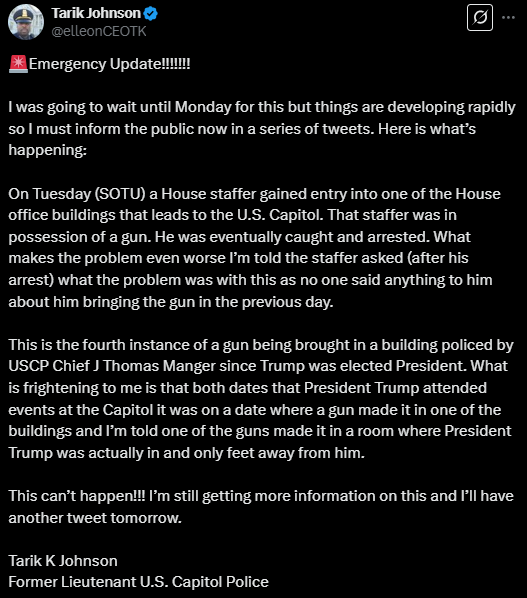 Tarik Johnson
@elleonCEOTK

🚨Emergency Update!!!!!!!

I was going to wait until Monday for this but things are developing rapidly so I must inform the public now in a series of tweets. Here is what's happening:

On Tuesday (SOTU) a House staffer gained entry into one of the House office buildings that leads to the U.S. Capitol. That staffer was in possession of a gun. He was eventually caught and arrested. What makes the problem even worse I'm told the staffer asked (after his arrest) what the problem was with this as no one said anything to him about him bringing the gun in the previous day.

This is the fourth instance of a gun being brought in a building policed by USCP Chief J Thomas Manger since Trump was elected President. What is frightening to me is that both dates that President Trump attended events at the Capitol it was on a date where a gun made it in one of the buildings and I'm told one of the guns made it in a room where President Trump was actually in and only feet away from him.

This can't happen!!! I'm still getting more information on this and I'll have another tweet tomorrow.

Tarik K Johnson
Former Lieutenant U.S. Capitol Police